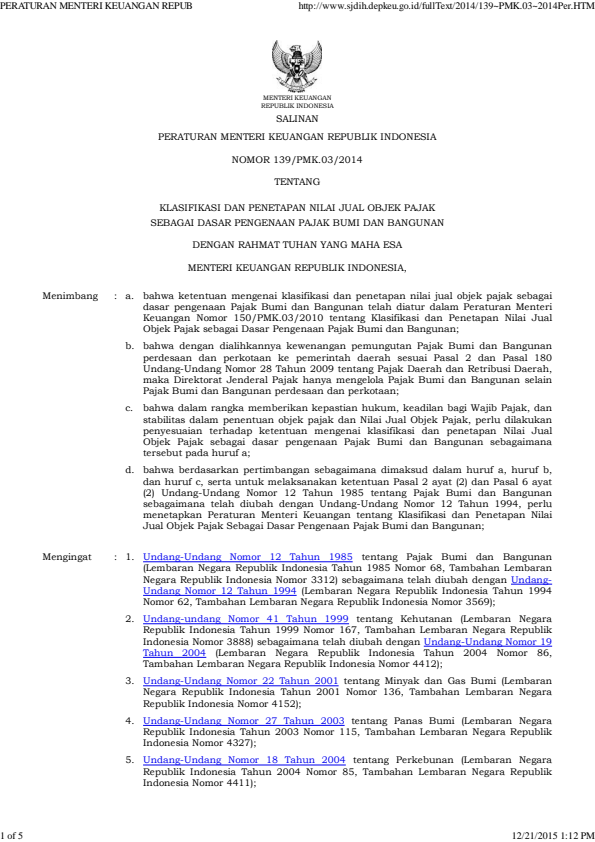 PERATURAN MENTERI KEUANGAN REPUB http://www.sjdih.depkeu.go.id/fullText/2014/139~PMK.03~2014Per.HTM

MENTERI KEUANGAN
REPUBLIK INDONESIA

SALINAN

PERATURAN MENTERI KEUANGAN REPUBLIK INDONESIA

NOMOR 139/PMK.03/2014

TENTANG

KLASIFIKASI DAN PENETAPAN NILAI JUAL OBJEK PAJAK
SEBAGAI DASAR PENGENAAN PAJAK BUMI DAN BANGUNAN

DENGAN RAHMAT TUHAN YANG MAHA ESA

MENTERI KEUANGAN REPUBLIK INDONESIA,

Menimbang : a. bahwa ketentuan mengenai klasifikasi dan penetapan nilai jual objek pajak sebagai dasar pengenaan Pajak Bumi dan Bangunan telah diatur dalam Peraturan Menteri Keuangan Nomor 150/PMK.03/2010 tentang Klasifikasi dan Penetapan Nilai Jual Objek Pajak sebagai Dasar Pengenaan Pajak Bumi dan Bangunan;

b. bahwa dengan dialihkannya kewenangan pemungutan Pajak Bumi dan Bangunan perdesaan dan perkotaan ke pemerintah daerah sesuai Pasal 2 dan Pasal 180 Undang-Undang Nomor 28 Tahun 2009 tentang Pajak Daerah dan Retribusi Daerah, maka Direktorat Jenderal Pajak hanya mengelola Pajak Bumi dan Bangunan selain Pajak Bumi dan Bangunan perdesaan dan perkotaan;

c. bahwa dalam rangka memberikan kepastian hukum, keadilan bagi Wajib Pajak, dan stabilitas dalam penentuan objek pajak dan Nilai Jual Objek Pajak, perlu dilakukan penyesuaian terhadap ketentuan mengenai klasifikasi dan penetapan Nilai Jual Objek Pajak sebagai dasar pengenaan Pajak Bumi dan Bangunan sebagaimana tersebut pada huruf a;

d. bahwa berdasarkan pertimbangan sebagaimana dimaksud dalam huruf a, huruf b, dan huruf c, serta untuk melaksanakan ketentuan Pasal 2 ayat (2) dan Pasal 6 ayat (2) Undang-Undang Nomor 12 Tahun 1985 tentang Pajak Bumi dan Bangunan sebagaimana telah diubah dengan Undang-Undang Nomor 12 Tahun 1994, perlu menetapkan Peraturan Menteri Keuangan tentang Klasifikasi dan Penetapan Nilai Jual Objek Pajak Sebagai Dasar Pengenaan Pajak Bumi dan Bangunan;

Mengingat : 1. Undang-Undang Nomor 12 Tahun 1985 tentang Pajak Bumi dan Bangunan (Lembaran Negara Republik Indonesia Tahun 1985 Nomor 68, Tambahan Lembaran Negara Republik Indonesia Nomor 3312) sebagaimana telah diubah dengan Undang-Undang Nomor 12 Tahun 1994 (Lembaran Negara Republik Indonesia Tahun 1994 Nomor 62, Tambahan Lembaran Negara Republik Indonesia Nomor 3569);

2. Undang-undang Nomor 41 Tahun 1999 tentang Kehutanan (Lembaran Negara Republik Indonesia Tahun 1999 Nomor 167, Tambahan Lembaran Negara Republik Indonesia Nomor 3888) sebagaimana telah diubah dengan Undang-Undang Nomor 19 Tahun 2004 (Lembaran Negara Republik Indonesia Tahun 2004 Nomor 86, Tambahan Lembaran Negara Republik Indonesia Nomor 4412);

3. Undang-Undang Nomor 22 Tahun 2001 tentang Minyak dan Gas Bumi (Lembaran Negara Republik Indonesia Tahun 2001 Nomor 136, Tambahan Lembaran Negara Republik Indonesia Nomor 4152);

4. Undang-Undang Nomor 27 Tahun 2003 tentang Panas Bumi (Lembaran Negara Republik Indonesia Tahun 2003 Nomor 115, Tambahan Lembaran Negara Republik Indonesia Nomor 4327);

5. Undang-Undang Nomor 18 Tahun 2004 tentang Perkebunan (Lembaran Negara Republik Indonesia Tahun 2004 Nomor 85, Tambahan Lembaran Negara Republik Indonesia Nomor 4411);

1 of 5 12/21/2015 1:12 PM